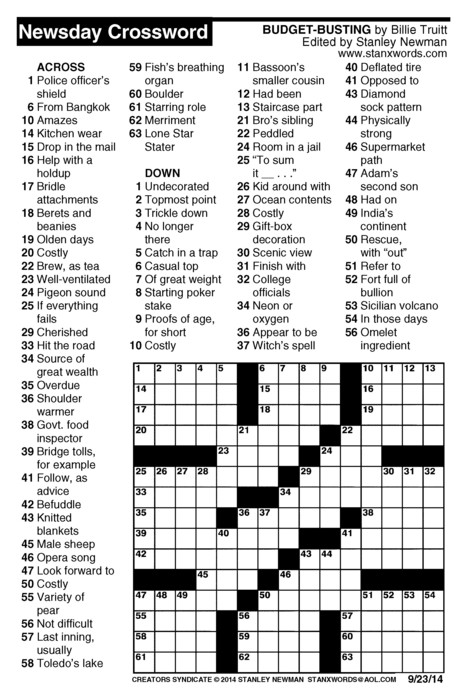 Newsday Crossword

BUDGET-BUSTING by Billie Truitt
Edited by Stanley Newman
www.stanxwords.com

ACROSS
1 Police officer's shield
6 From Bangkok
10 Amazes
14 Kitchen wear
15 Drop in the mail
16 Help with a holdup
17 Bridle attachments
18 Berets and beanies
19 Olden days
20 Costly
22 Brew, as tea
23 Well-ventilated
24 Pigeon sound
25 If everything fails
29 Cherished
33 Hit the road
34 Source of great wealth
35 Overdue
36 Shoulder warmer
38 Govt. food inspector
39 Bridge tolls, for example
41 Follow, as advice
42 Befuddle
43 Knitted blankets
45 Male sheep
46 Opera song
47 Look forward to
50 Costly
55 Variety of pear
56 Not difficult
57 Last inning, usually
58 Toledo's lake
59 Fish's breathing organ
60 Boulder
61 Starring role
62 Merriment
63 Lone Star Stater

DOWN
1 Undecorated
2 Topmost point
3 Trickle down
4 No longer there
5 Catch in a trap
6 Casual top
7 Of great weight
8 Starting poker stake
9 Proofs of age, for short
10 Costly
11 Bassoon's smaller cousin
12 Had been
13 Staircase part
21 Bro's sibling
22 Peddled
24 Room in a jail
25 "To sum it __ . . ."
26 Kid around with
27 Ocean contents
28 Costly
29 Gift-box decoration
30 Scenic view
31 Finish with
32 College officials
34 Neon or oxygen
36 Appear to be
37 Witch's spell
40 Deflated tire
41 Opposed to
43 Diamond sock pattern
44 Physically strong
46 Supermarket path
47 Adam's second son
48 Had on
49 India's continent
50 Rescue, with "out"
51 Refer to
52 Fort full of bullion
53 Sicilian volcano
54 In those days
56 Omelet ingredient

1 2 3 4 5 6 7 8 9 10 11 12 13 14 15 16 17 18 19 20 21 22 23 24 25 26 27 28 29 30 31 32 33 34 35 36 37 38 39 40 41 42 43 44 45 46 47 48 49 50 51 52 53 54 55 56 57 58 59 60 61 62 63

CREATORS SYNDICATE © 2014 STANLEY NEWMAN STANXWORDS@AOL.COM 9/23/14